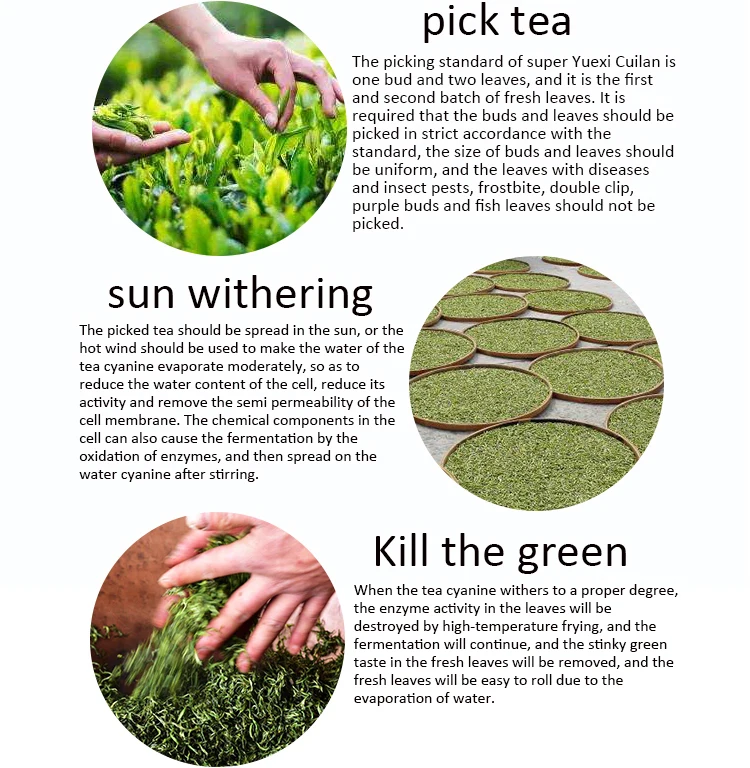 pick tea

The picking standard of super Yuexi Cuilan is one bud and two leaves, and it is the first and second batch of fresh leaves. It is required that the buds and leaves should be picked in strict accordance with the standard, the size of buds and leaves should be uniform, and the leaves with diseases and insect pests, frostbite, double clip, purple buds and fish leaves should not be picked.

sun withering

The picked tea should be spread in the sun, or the hot wind should be used to make the water of the tea cyanine evaporate moderately, so as to reduce the water content of the cell, reduce its activity and remove the semi permeability of the cell membrane. The chemical components in the cell can also cause the fermentation by the oxidation of enzymes, and then spread on the water cyanine after stirring.

Kill the green

When the tea cyanine withers to a proper degree, the enzyme activity in the leaves will be destroyed by high-temperature frying, and the fermentation will continue, and the stinky green taste in the fresh leaves will be removed, and the fresh leaves will be easy to roll due to the evaporation of water.